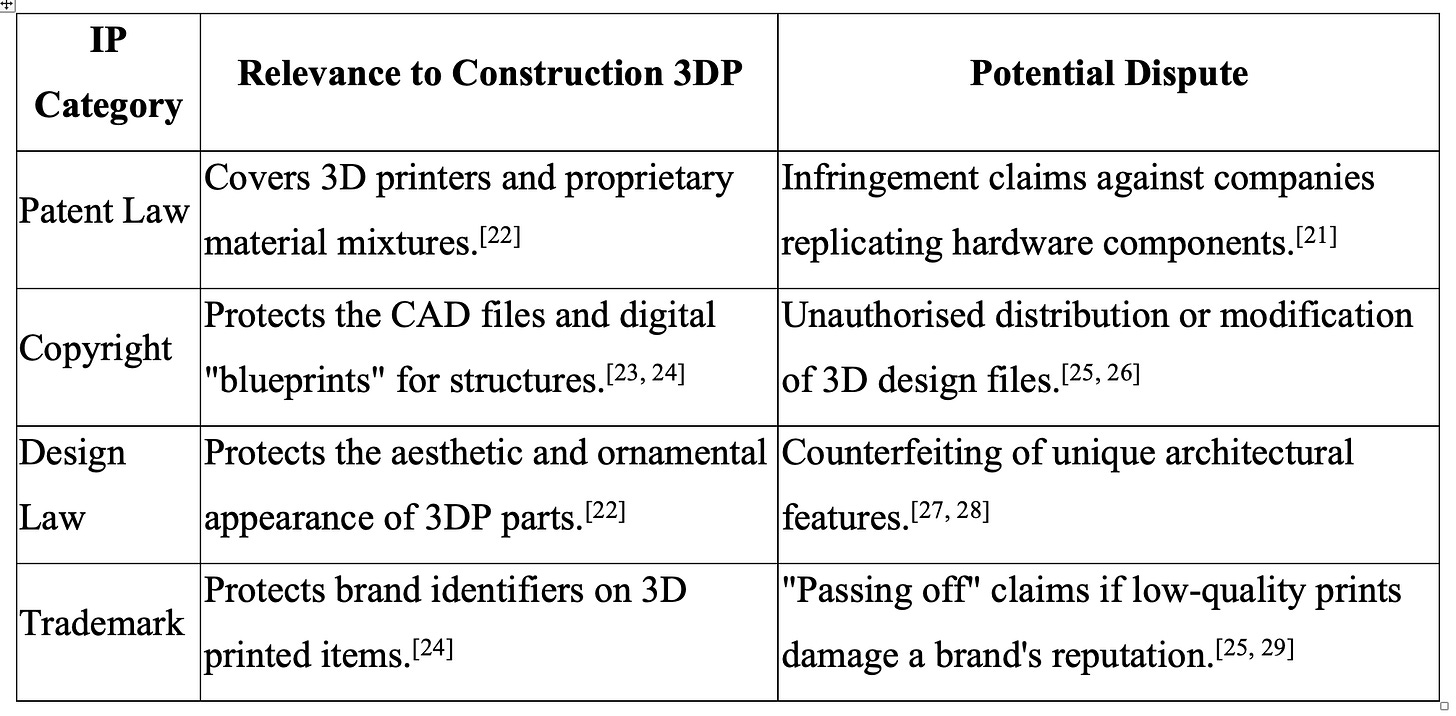 | IP Category | Relevance to Construction 3DP | Potential Dispute |
|---|---|---|
| Patent Law | Covers 3D printers and proprietary material mixtures.$^{[22]}$ | Infringement claims against companies replicating hardware components.$^{[21]}$ |
| Copyright | Protects the CAD files and digital "blueprints" for structures.$^{[23, 24]}$ | Unauthorised distribution or modification of 3D design files.$^{[25, 26]}$ |
| Design Law | Protects the aesthetic and ornamental appearance of 3DP parts.$^{[22]}$ | Counterfeiting of unique architectural features.$^{[27, 28]}$ |
| Trademark | Protects brand identifiers on 3D printed items.$^{[24]}$ | "Passing off" claims if low-quality prints damage a brand's reputation.$^{[25, 29]}$ |